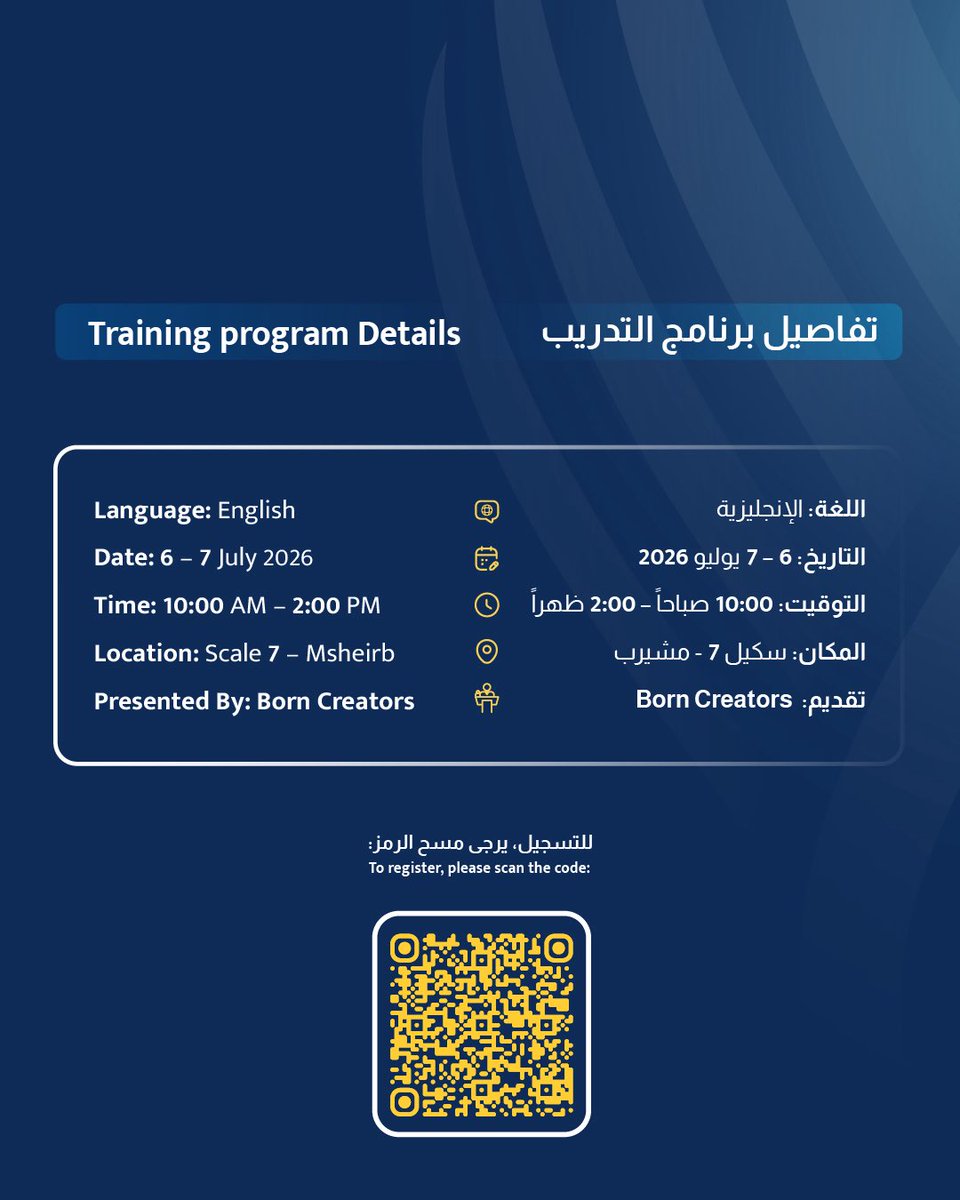 Training program Details

تفاصيل برنامج التدريب

Language: English
Date: 6 – 7 July 2026
Time: 10:00 AM – 2:00 PM
Location: Scale 7 – Msheirb
Presented By: Born Creators

اللغة: الإنجليزية
التاريخ: 6 – 7 يوليو 2026
التوقيت: 10:00 صباحاً – 2:00 ظهراً
المكان: سكيل 7 - مشيرب
تقديم: Born Creators

للتسجيل، يرجى مسح الرمز:
To register, please scan the code: